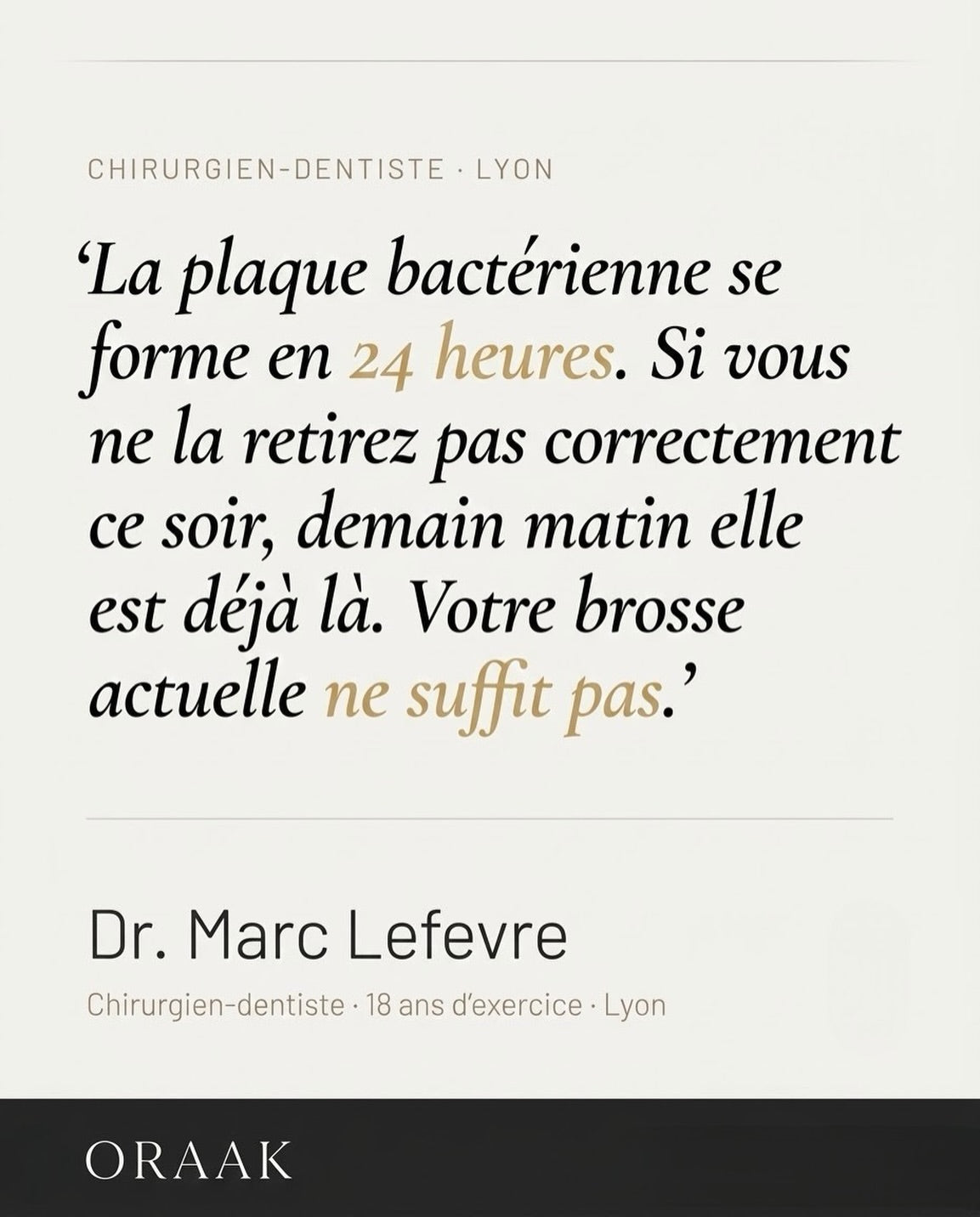 CHIRURGIEN-DENTISTE · LYON

'La plaque bactérienne se forme en 24 heures. Si vous ne la retirez pas correctement ce soir, demain matin elle est déjà là. Votre brosse actuelle ne suffit pas.'

Dr. Marc Lefevre

Chirurgien-dentiste · 18 ans d'exercice · Lyon

ORAAK